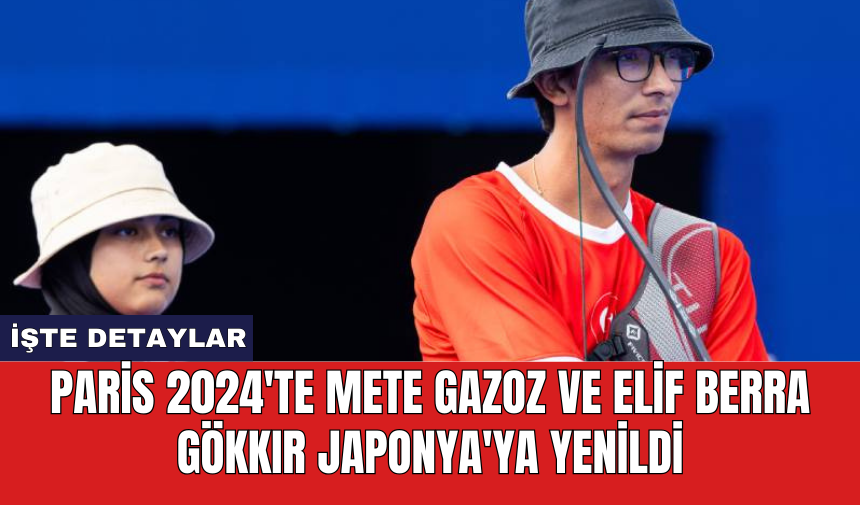 İŞTE DETAYLAR

PARİS 2024'TE METE GAZOZ VE ELİF BERRA GÖKKIR JAPONYA'YA YENİLDİ